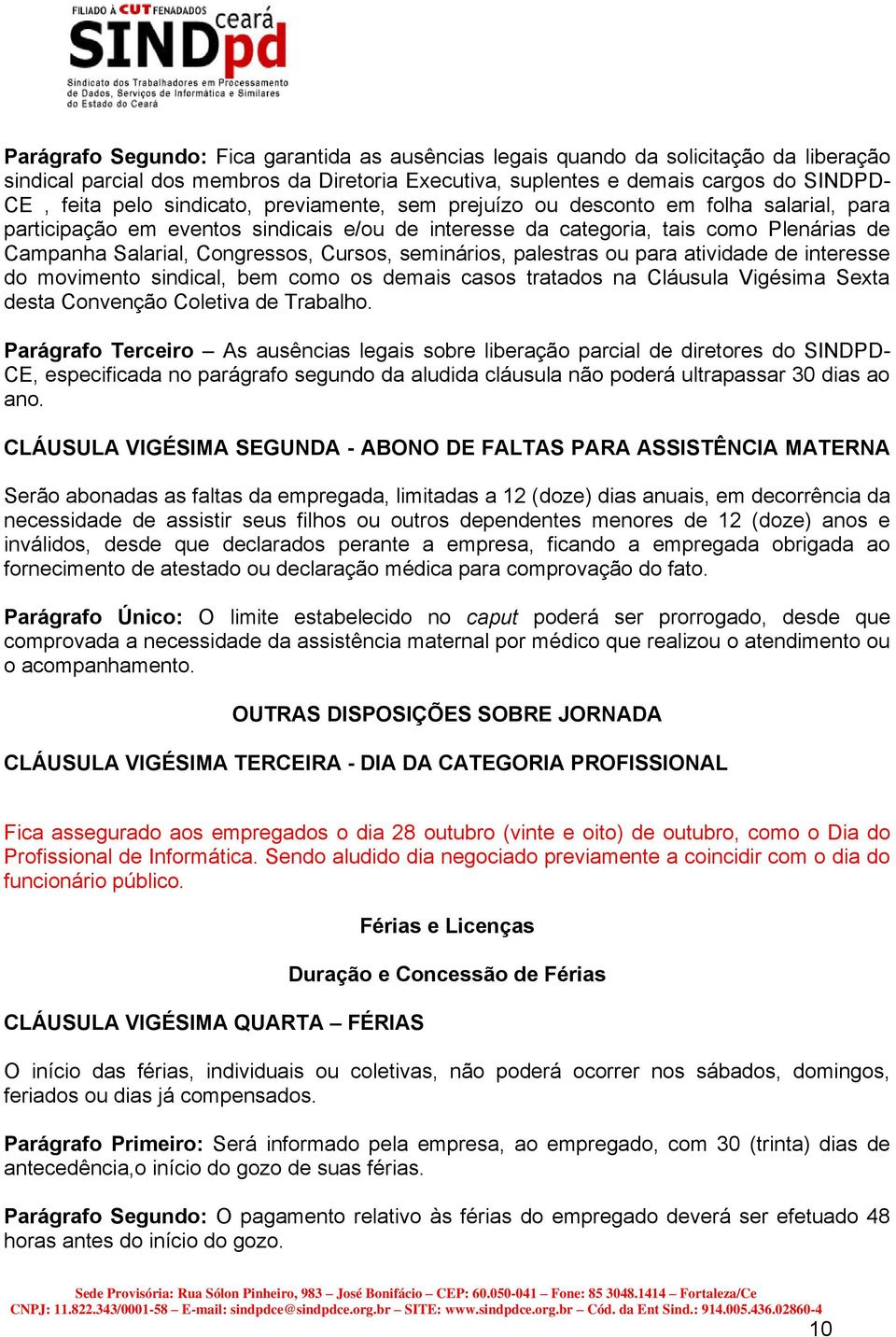 FILIADO À CUT FENADADOS
ceará
SINDpd
Sindicato dos Trabalhadores em Processamento de Dados, Serviços de Informática e Similares do Estado do Ceará

Parágrafo Segundo: Fica garantida as ausências legais quando da solicitação da liberação sindical parcial dos membros da Diretoria Executiva, suplentes e demais cargos do SINDPD-CE , feita pelo sindicato, previamente, sem prejuízo ou desconto em folha salarial, para participação em eventos sindicais e/ou de interesse da categoria, tais como Plenárias de Campanha Salarial, Congressos, Cursos, seminários, palestras ou para atividade de interesse do movimento sindical, bem como os demais casos tratados na Cláusula Vigésima Sexta desta Convenção Coletiva de Trabalho.

Parágrafo Terceiro – As ausências legais sobre liberação parcial de diretores do SINDPD-CE, especificada no parágrafo segundo da aludida cláusula não poderá ultrapassar 30 dias ao ano.

CLÁUSULA VIGÉSIMA SEGUNDA - ABONO DE FALTAS PARA ASSISTÊNCIA MATERNA

Serão abonadas as faltas da empregada, limitadas a 12 (doze) dias anuais, em decorrência da necessidade de assistir seus filhos ou outros dependentes menores de 12 (doze) anos e inválidos, desde que declarados perante a empresa, ficando a empregada obrigada ao fornecimento de atestado ou declaração médica para comprovação do fato.

Parágrafo Único: O limite estabelecido no caput poderá ser prorrogado, desde que comprovada a necessidade da assistência maternal por médico que realizou o atendimento ou o acompanhamento.

OUTRAS DISPOSIÇÕES SOBRE JORNADA

CLÁUSULA VIGÉSIMA TERCEIRA - DIA DA CATEGORIA PROFISSIONAL

Fica assegurado aos empregados o dia 28 outubro (vinte e oito) de outubro, como o Dia do Profissional de Informática. Sendo aludido dia negociado previamente a coincidir com o dia do funcionário público.

Férias e Licenças

Duração e Concessão de Férias

CLÁUSULA VIGÉSIMA QUARTA – FÉRIAS

O início das férias, individuais ou coletivas, não poderá ocorrer nos sábados, domingos, feriados ou dias já compensados.

Parágrafo Primeiro: Será informado pela empresa, ao empregado, com 30 (trinta) dias de antecedência,o início do gozo de suas férias.

Parágrafo Segundo: O pagamento relativo às férias do empregado deverá ser efetuado 48 horas antes do início do gozo.

Sede Provisória: Rua Sólon Pinheiro, 983 – José Bonifácio – CEP: 60.050-041 – Fone: 85 3048.1414 – Fortaleza/Ce
CNPJ: 11.822.343/0001-58 – E-mail: sindpdce@sindpdce.org.br – SITE: www.sindpdce.org.br – Cód. da Ent Sind.: 914.005.436.02860-4
10